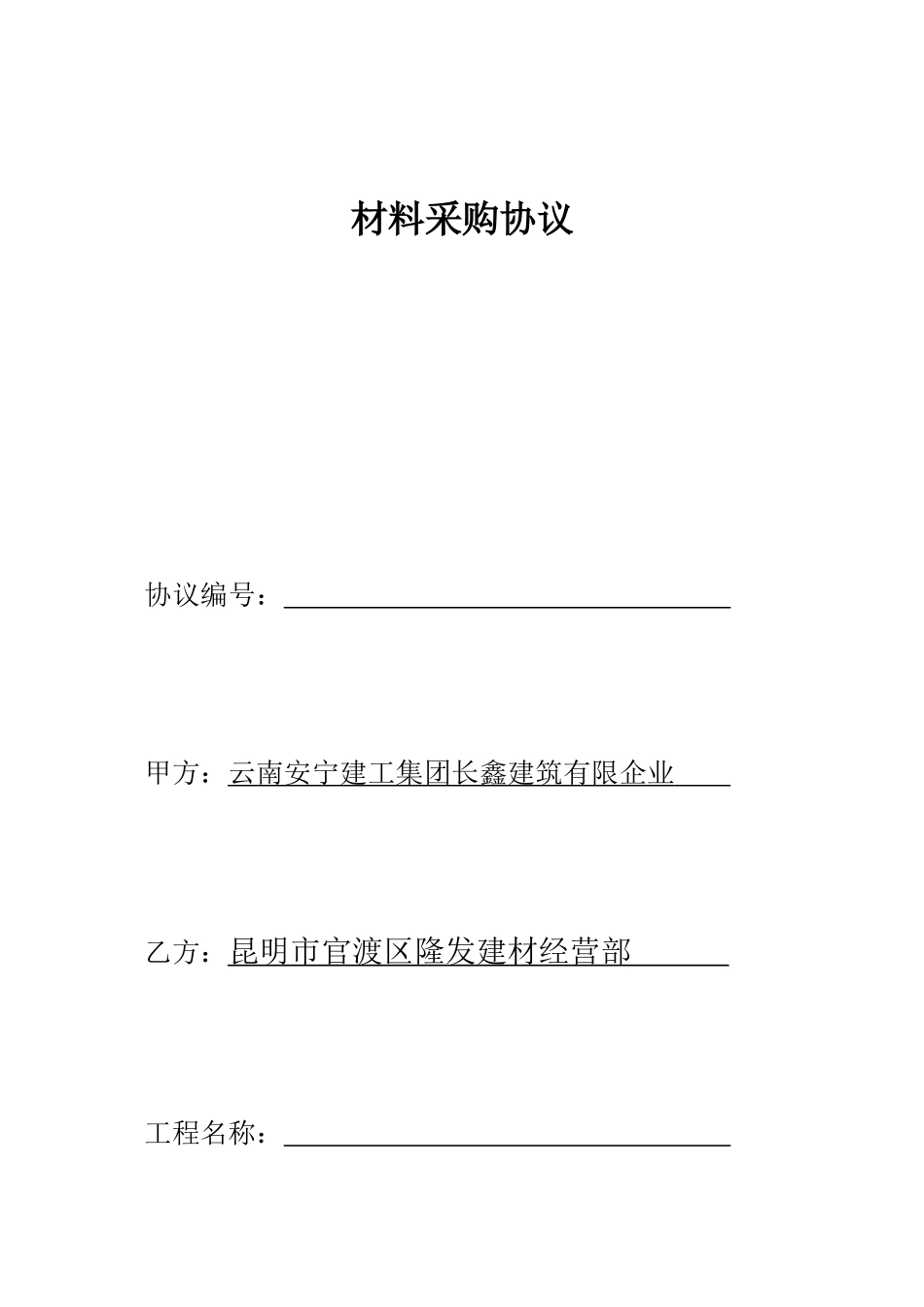 材料采购协议

协议编号：

甲方：云南安宁建工集团长鑫建筑有限企业

乙方：昆明市官渡区隆发建材经营部

工程名称：